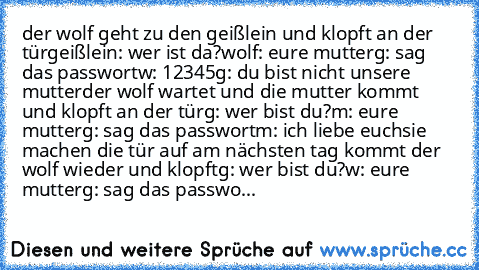 der wolf geht zu den geißlein und klopft an der türgeißlein: wer ist da?wolf: eure mutterg: sag das passwortw: 12345g: du bist nicht unsere mutterder wolf wartet und die mutter kommt und klopft an der türg: wer bist du?m: eure mutterg: sag das passwortm: ich liebe euchsie machen die tür auf am nächsten tag kommt der wolf wieder und klopftg: wer bist du?w: eure mutterg: sag das passwo...

Diesen und weitere Sprüche auf www.sprüche.cc